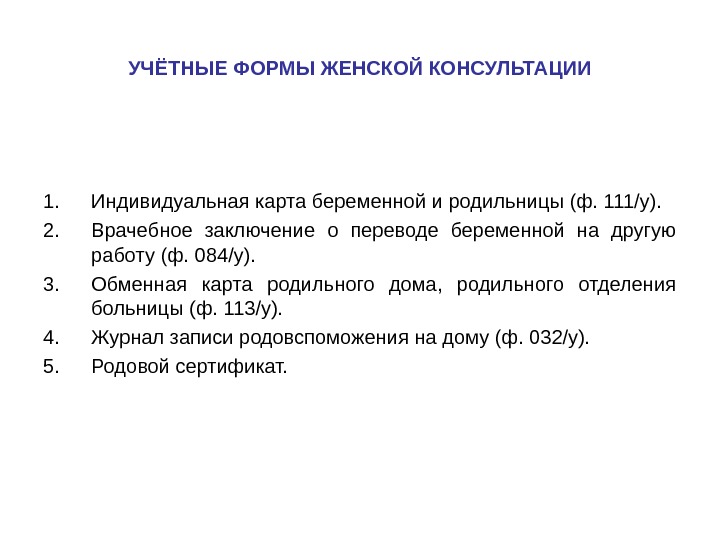 УЧЁТНЫЕ ФОРМЫ ЖЕНСКОЙ КОНСУЛЬТАЦИИ

1. Индивидуальная карта беременной и родильницы (ф. 111/у).
2. Врачебное заключение о переводе беременной на другую работу (ф. 084/у).
3. Обменная карта родильного дома, родильного отделения больницы (ф. 113/у).
4. Журнал записи родовспоможения на дому (ф. 032/у).
5. Родовой сертификат.